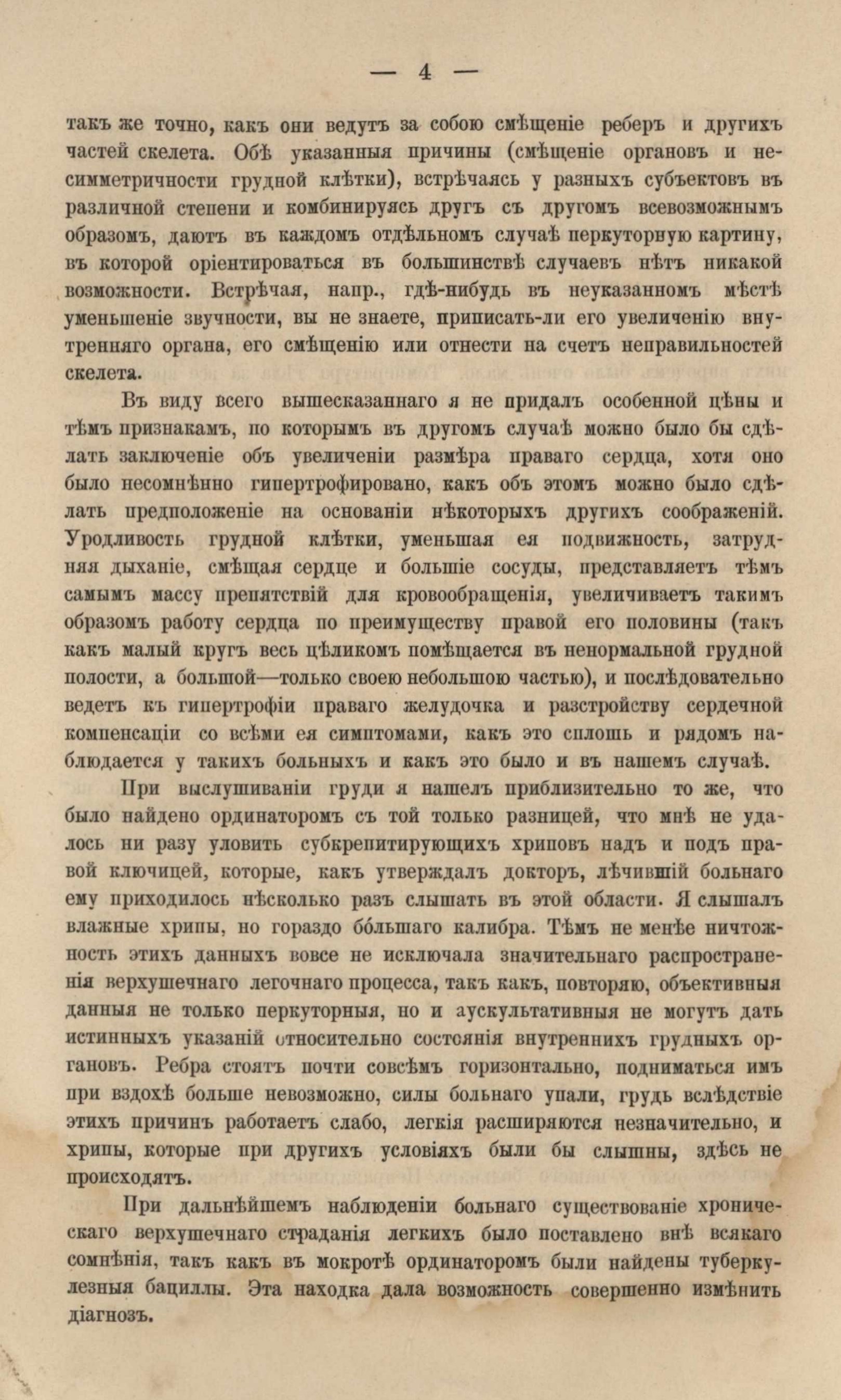 — 4 —

такъ же точно, какъ они ведутъ за собою смѣщеніе реберъ и другихъ частей скелета. Обѣ указанныя причины (смѣщеніе органовъ и несимметричности грудной клѣтки), встрѣчаясь у разныхъ субъектовъ въ различной степени и комбинируясь другъ съ другомъ всевозможнымъ образомъ, даютъ въ каждомъ отдѣльномъ случаѣ перкуторную картину, въ которой оріентироваться въ большинствѣ случаевъ нѣтъ никакой возможности. Встрѣчая, напр., гдѣ-нибудь въ неуказанномъ мѣстѣ уменьшеніе звучности, вы не знаете, приписать-ли его увеличенію внутренняго органа, его смѣщенію или отнести на счетъ неправильностей скелета.

Въ виду всего вышесказаннаго я не придалъ особенной цѣны и тѣмъ признакамъ, по которымъ въ другомъ случаѣ можно было бы сдѣлать заключеніе объ увеличеніи размѣра праваго сердца, хотя оно было несомнѣнно гипертрофировано, какъ объ этомъ можно было сдѣлать предположеніе на основаніи нѣкоторыхъ другихъ соображеній. Уродливость грудной клѣтки, уменьшая ея подвижность, затрудняя дыханіе, смѣщая сердце и большіе сосуды, представляетъ тѣмъ самымъ массу препятствій для кровообращенія, увеличиваетъ такимъ образомъ работу сердца по преимуществу правой его половины (такъ какъ малый кругъ весь цѣликомъ помѣщается въ ненормальной грудной полости, а большой—только своею небольшою частью), и послѣдовательно ведетъ къ гипертрофіи праваго желудочка и разстройству сердечной компенсаціи со всѣми ея симптомами, какъ это сплошь и рядомъ наблюдается у такихъ больныхъ и какъ это было и въ нашемъ случаѣ.

При выслушиваніи груди я нашелъ приблизительно то же, что было найдено ординаторомъ съ той только разницей, что мнѣ не удалось ни разу уловить субкрепитирующихъ хриповъ надъ и подъ правой ключицей, которые, какъ утверждалъ докторъ, лѣчившій больнаго ему приходилось нѣсколько разъ слышать въ этой области. Я слышалъ влажные хрипы, но гораздо бо́льшаго калибра. Тѣмъ не менѣе ничтожность этихъ данныхъ вовсе не исключала значительнаго распространенія верхушечнаго легочнаго процесса, такъ какъ, повторяю, объективныя данныя не только перкуторныя, но и аускультативныя не могутъ дать истинныхъ указаній относительно состоянія внутреннихъ грудныхъ органовъ. Ребра стоятъ почти совсѣмъ горизонтально, подниматься имъ при вздохѣ больше невозможно, силы больнаго упали, грудь вслѣдствіе этихъ причинъ работаетъ слабо, легкія расширяются незначительно, и хрипы, которые при другихъ условіяхъ были бы слышны, здѣсь не происходятъ.

При дальнѣйшемъ наблюденіи больнаго существованіе хроническаго верхушечнаго страданія легкихъ было поставлено внѣ всякаго сомнѣнія, такъ какъ въ мокротѣ ординаторомъ были найдены туберкулезныя бациллы. Эта находка дала возможность совершенно измѣнить діагнозъ.